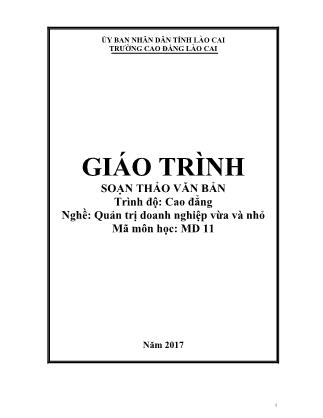 ỦY BAN NHÂN DÂN TỈNH LÀO CAI
TRƯỜNG CAO ĐẲNG LÀO CAI

GIÁO TRÌNH
SOẠN THẢO VĂN BẢN
Trình độ: Cao đẳng
Nghề: Quản trị doanh nghiệp vừa và nhỏ
Mã môn học: MD 11

Năm 2017

1